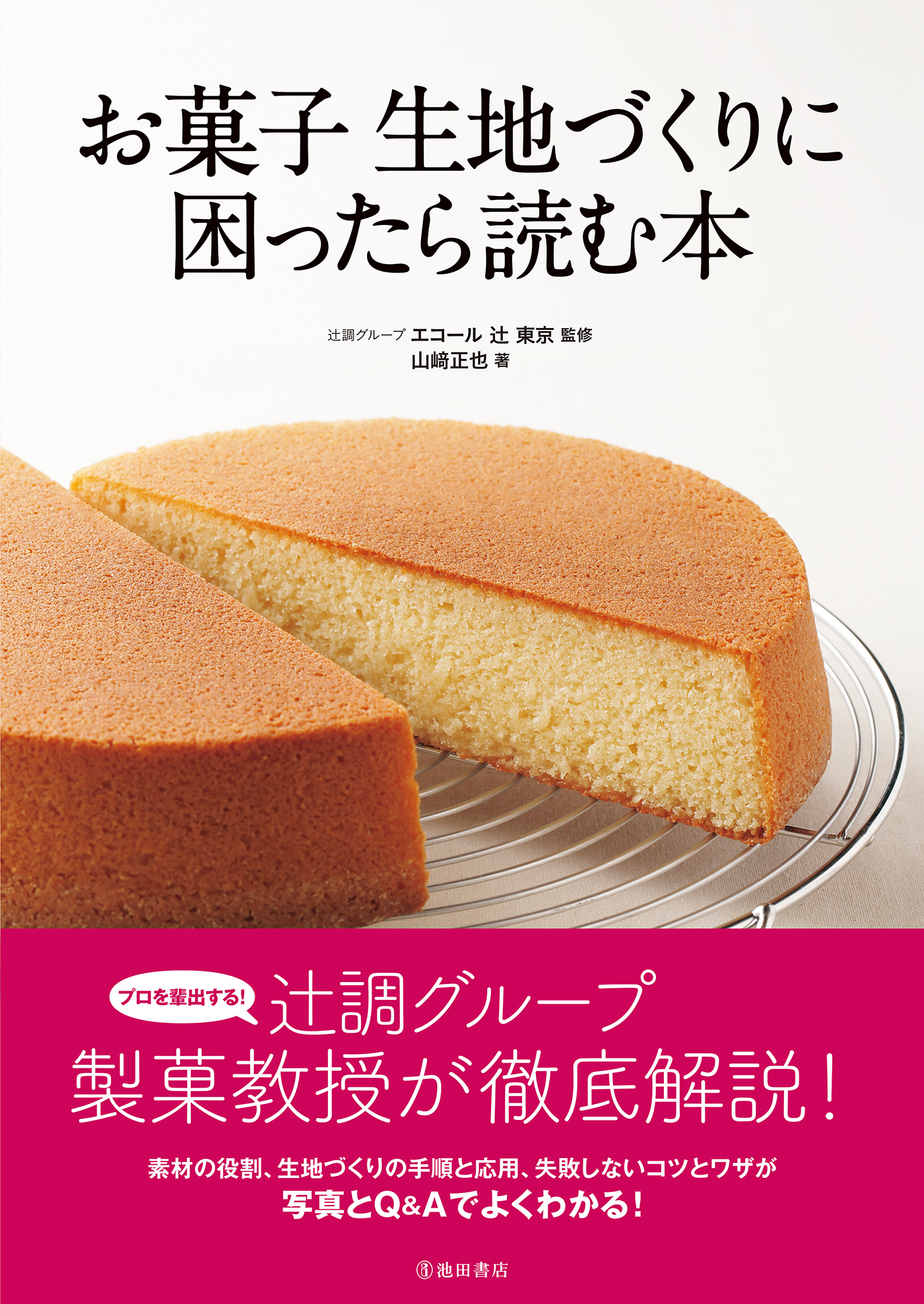 お菓子 生地づくりに困ったら読む本

辻調グループ エコール 辻 東京 監修
山﨑正也 著

プロを輩出する!
辻調グループ
製菓教授が徹底解説!

素材の役割、生地づくりの手順と応用、失敗しないコツとワザが
写真とQ&Aでよくわかる!

池田書店